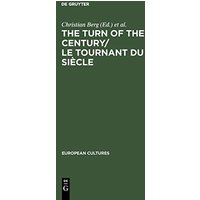 DE GRUYTER

Christian Berg (Ed.) et al.

THE TURN OF THE CENTURY/ LE TOURNANT DU SIÈCLE

EUROPEAN CULTURES

DE G